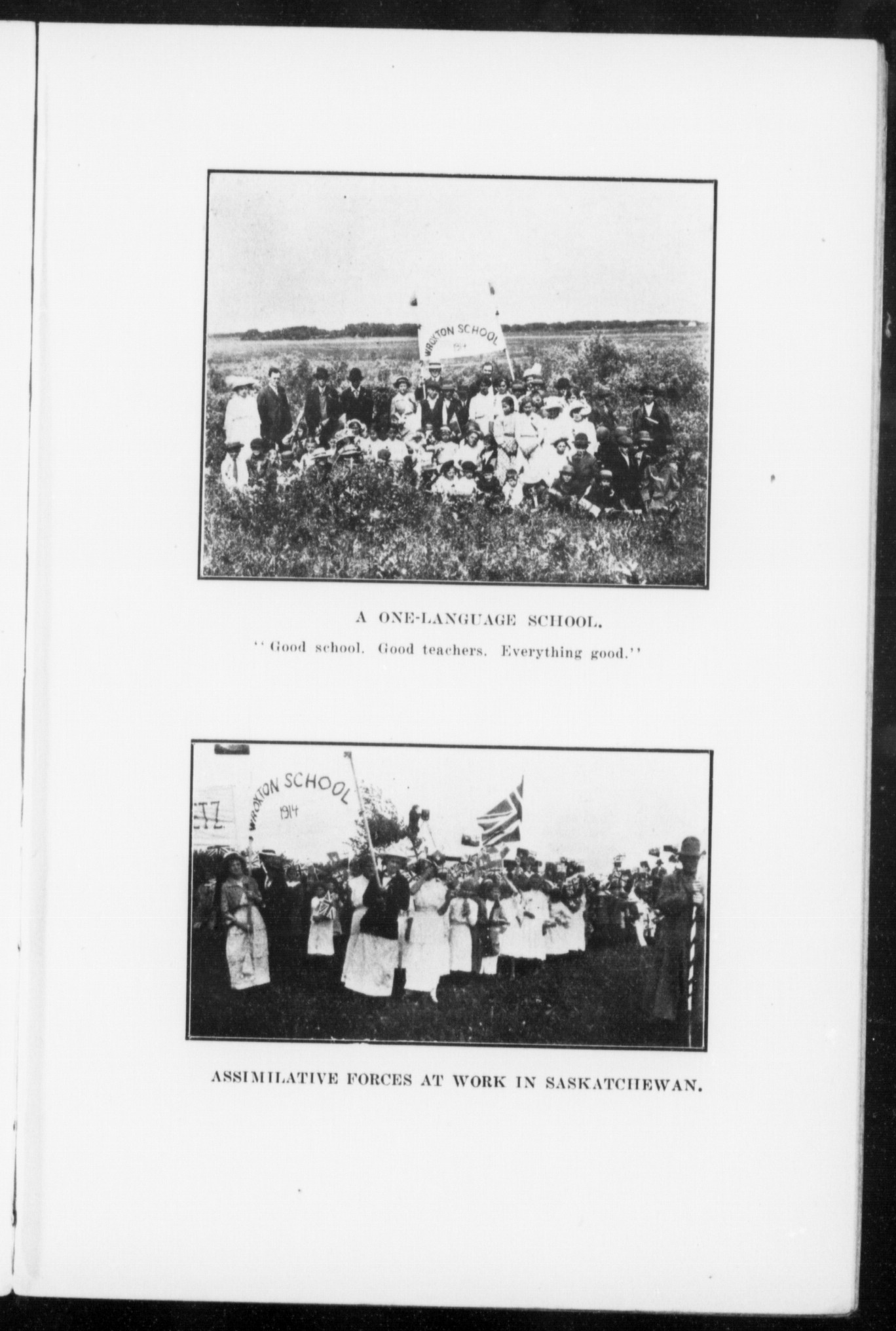 WROXTON SCHOOL 1914

A ONE-LANGUAGE SCHOOL.

"Good school. Good teachers. Everything good."

WROXTON SCHOOL 1914

ASSIMILATIVE FORCES AT WORK IN SASKATCHEWAN.